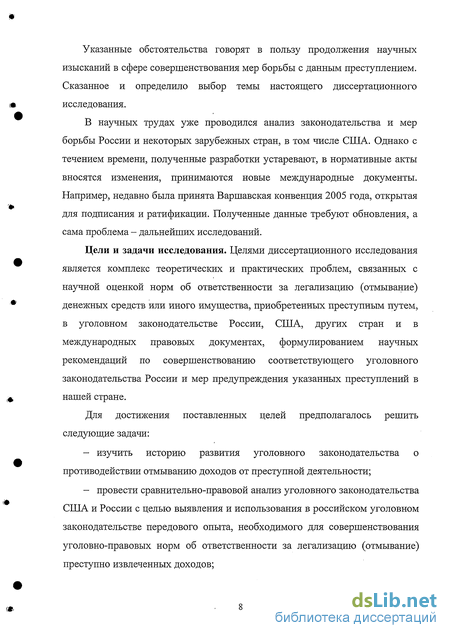 Указанные обстоятельства говорят в пользу продолжения научных изысканий в сфере совершенствования мер борьбы с данным преступлением. Сказанное и определило выбор темы настоящего диссертационного исследования.

В научных трудах уже проводился анализ законодательства и мер борьбы России и некоторых зарубежных стран, в том числе США. Однако с течением времени, полученные разработки устаревают, в нормативные акты вносятся изменения, принимаются новые международные документы. Например, недавно была принята Варшавская конвенция 2005 года, открытая для подписания и ратификации. Полученные данные требуют обновления, а сама проблема – дальнейших исследований.

**Цели и задачи исследования.** Целями диссертационного исследования является комплекс теоретических и практических проблем, связанных с научной оценкой норм об ответственности за легализацию (отмывание) денежных средств или иного имущества, приобретенных преступным путем, в уголовном законодательстве России, США, других стран и в международных правовых документах, формулированием научных рекомендаций по совершенствованию соответствующего уголовного законодательства России и мер предупреждения указанных преступлений в нашей стране.

Для достижения поставленных целей предполагалось решить следующие задачи:

– изучить историю развития уголовного законодательства о противодействии отмыванию доходов от преступной деятельности;

– провести сравнительно-правовой анализ уголовного законодательства США и России с целью выявления и использования в российском уголовном законодательстве передового опыта, необходимого для совершенствования уголовно-правовых норм об ответственности за легализацию (отмывание) преступно извлеченных доходов;

8

dsLib.net
библиотека диссертаций